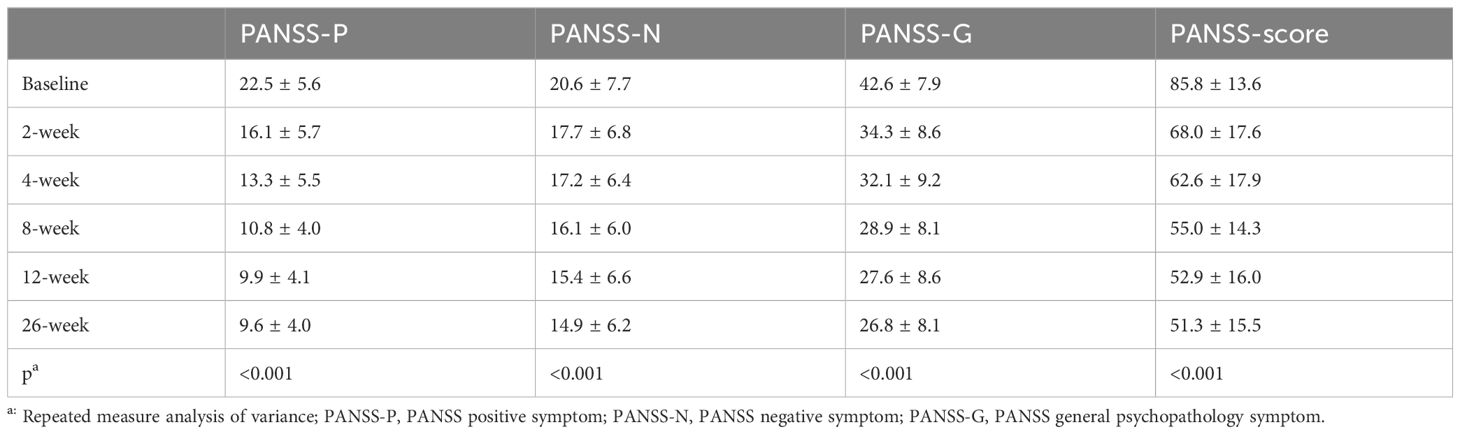 | | PANSS-P | PANSS-N | PANSS-G | PANSS-score |
|---|---|---|---|---|
| Baseline | 22.5 ± 5.6 | 20.6 ± 7.7 | 42.6 ± 7.9 | 85.8 ± 13.6 |
| 2-week | 16.1 ± 5.7 | 17.7 ± 6.8 | 34.3 ± 8.6 | 68.0 ± 17.6 |
| 4-week | 13.3 ± 5.5 | 17.2 ± 6.4 | 32.1 ± 9.2 | 62.6 ± 17.9 |
| 8-week | 10.8 ± 4.0 | 16.1 ± 6.0 | 28.9 ± 8.1 | 55.0 ± 14.3 |
| 12-week | 9.9 ± 4.1 | 15.4 ± 6.6 | 27.6 ± 8.6 | 52.9 ± 16.0 |
| 26-week | 9.6 ± 4.0 | 14.9 ± 6.2 | 26.8 ± 8.1 | 51.3 ± 15.5 |
| $p^a$ | <0.001 | <0.001 | <0.001 | <0.001 |

$^{a:}$ Repeated measure analysis of variance; PANSS-P, PANSS positive symptom; PANSS-N, PANSS negative symptom; PANSS-G, PANSS general psychopathology symptom.